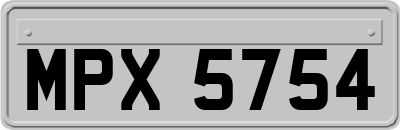 MPX 5754